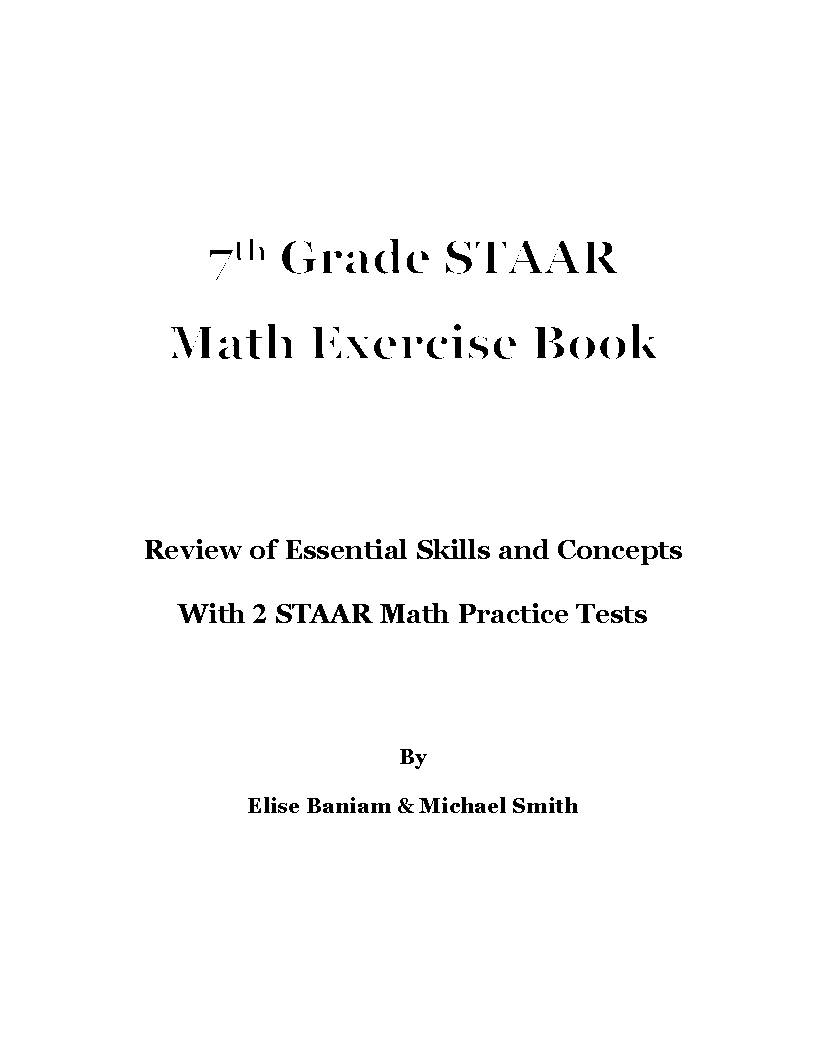 7th Grade STAAR
Math Exercise Book

Review of Essential Skills and Concepts
With 2 STAAR Math Practice Tests

By
Elise Baniam & Michael Smith